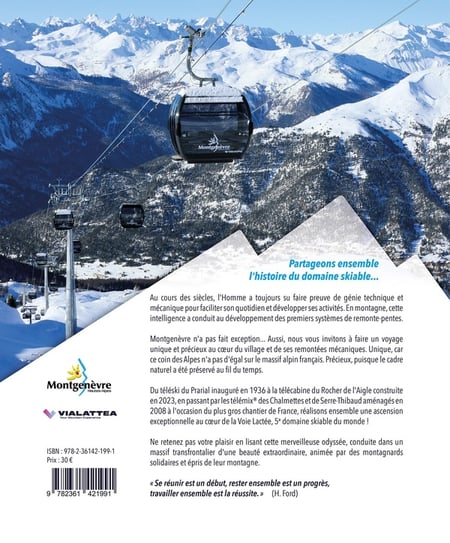 Partageons ensemble
l'histoire du domaine skiable...

Au cours des siècles, l'Homme a toujours su faire preuve de génie technique et mécanique pour faciliter son quotidien et développer ses activités. En montagne, cette intelligence a conduit au développement des premiers systèmes de remonte-pentes.

Montgenèvre n'a pas fait exception... Aussi, nous vous invitons à faire un voyage unique et précieux au cœur du village et de ses remontées mécaniques. Unique, car ce coin des Alpes n'a pas d'égal sur le massif alpin français. Précieux, puisque le cadre naturel a été préservé au fil du temps.

Du téléski du Prarial inauguré en 1936 à la télécabine du Rocher de l'Aigle construite en 2023, en passant par les télémix® des Chalmettes et de Serre-Thibaud aménagés en 2008 à l'occasion du plus gros chantier de France, réalisons ensemble une ascension exceptionnelle au cœur de la Voie Lactée, 5e domaine skiable du monde !

Ne retenez pas votre plaisir en lisant cette merveilleuse odyssée, conduite dans un massif transfrontalier d'une beauté extraordinaire, animée par des montagnards solidaires et épris de leur montagne.

« Se réunir est un début, rester ensemble est un progrès, travailler ensemble est la réussite. » (H. Ford)

Montgenèvre

VIALATTEA

ISBN : 978-2-36142-199-1
Prix : 30 €

9 782361 421991